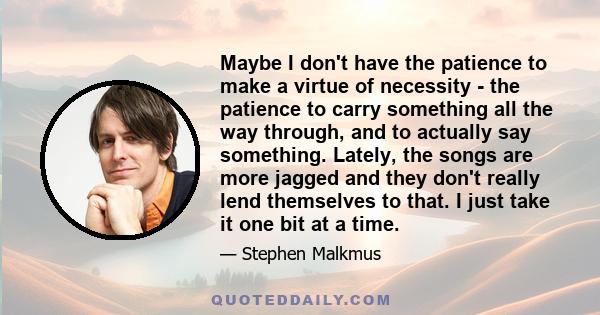 Maybe I don't have the patience to make a virtue of necessity - the patience to carry something all the way through, and to actually say something. Lately, the songs are more jagged and they don't really lend themselves to that. I just take it one bit at a time.

— Stephen Malkmus

QUOTEDDAILY.COM